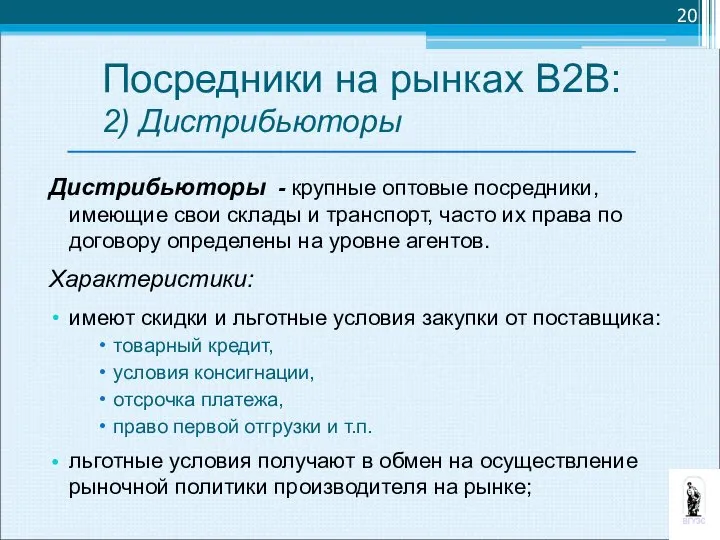 20

Посредники на рынках B2B:
2) Дистрибьюторы

Дистрибьюторы - крупные оптовые посредники, имеющие свои склады и транспорт, часто их права по договору определены на уровне агентов.

Характеристики:

• имеют скидки и льготные условия закупки от поставщика:
  • товарный кредит,
  • условия консигнации,
  • отсрочка платежа,
  • право первой отгрузки и т.п.
• льготные условия получают в обмен на осуществление рыночной политики производителя на рынке;

ВГУЭС